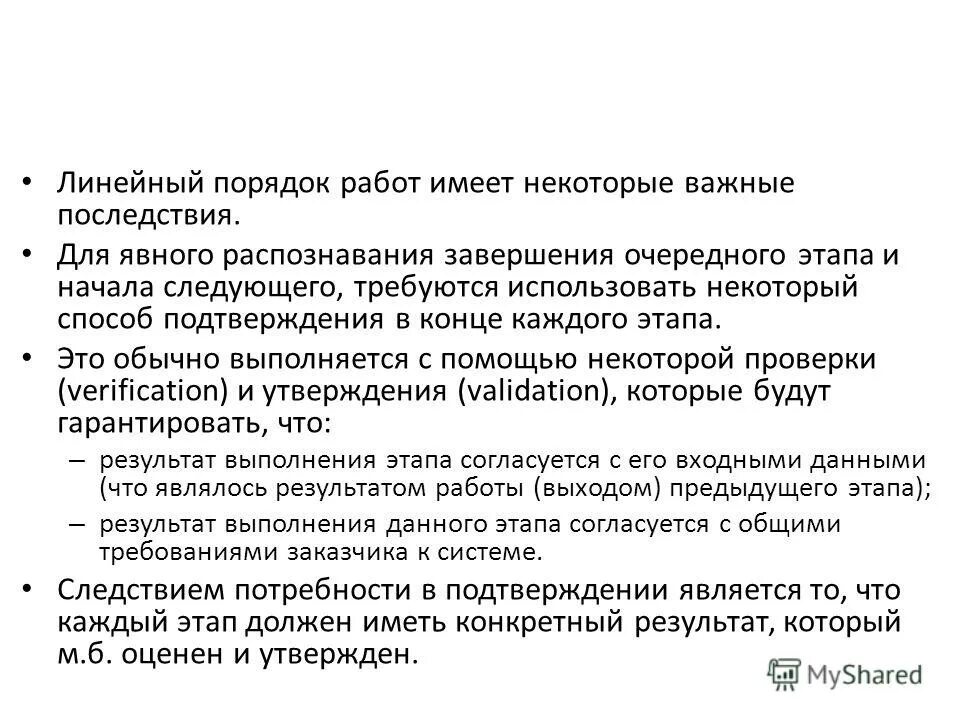 • Линейный порядок работ имеет некоторые важные последствия.

• Для явного распознавания завершения очередного этапа и начала следующего, требуются использовать некоторый способ подтверждения в конце каждого этапа.

• Это обычно выполняется с помощью некоторой проверки (verification) и утверждения (validation), которые будут гарантировать, что:

– результат выполнения этапа согласуется с его входными данными (что являлось результатом работы (выходом) предыдущего этапа);

– результат выполнения данного этапа согласуется с общими требованиями заказчика к системе.

• Следствием потребности в подтверждении является то, что каждый этап должен иметь конкретный результат, который м.б. оценен и утвержден.

MyShared